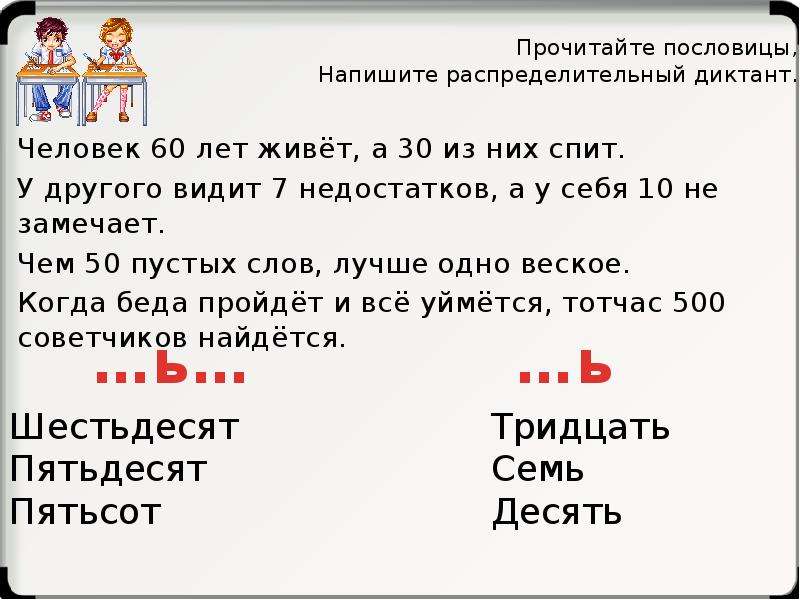 Прочитайте пословицы,
Напишите распределительный диктант.

Человек 60 лет живёт, а 30 из них спит.

У другого видит 7 недостатков, а у себя 10 не замечает.

Чем 50 пустых слов, лучше одно веское.

Когда беда пройдёт и всё уймётся, тотчас 500 советчиков найдётся.

...ь...

Шестьдесят
Пятьдесят
Пятьсот

...ь

Тридцать
Семь
Десять